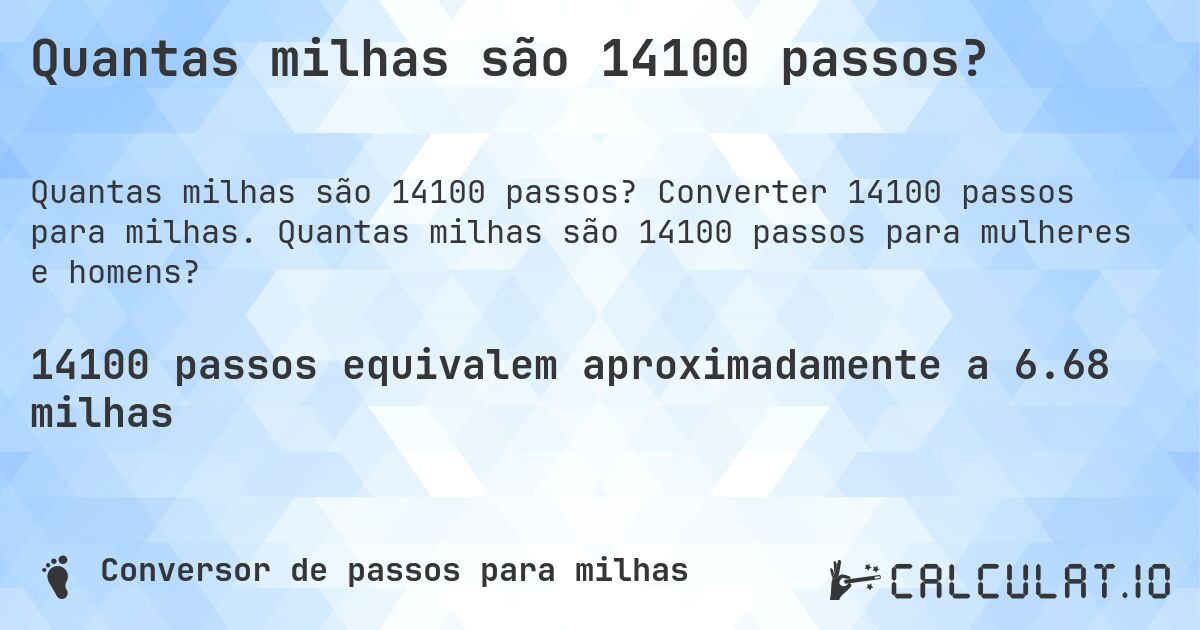 Quantas milhas são 14100 passos?

Quantas milhas são 14100 passos? Converter 14100 passos para milhas. Quantas milhas são 14100 passos para mulheres e homens?

14100 passos equivalem aproximadamente a 6.68 milhas

Conversor de passos para milhas

CALCULAT.IO